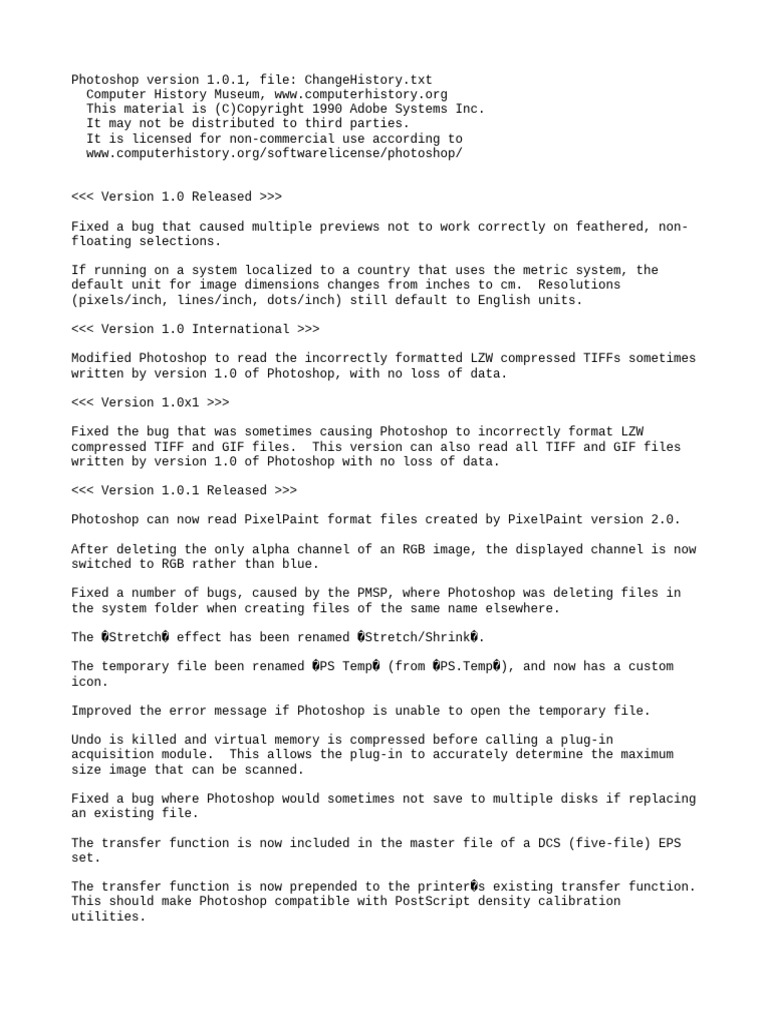 Photoshop version 1.0.1, file: ChangeHistory.txt
Computer History Museum, www.computerhistory.org
This material is (C)Copyright 1990 Adobe Systems Inc.
It may not be distributed to third parties.
It is licensed for non-commercial use according to
www.computerhistory.org/softwarelicense/photoshop/

<<< Version 1.0 Released >>>

Fixed a bug that caused multiple previews not to work correctly on feathered, non-floating selections.

If running on a system localized to a country that uses the metric system, the default unit for image dimensions changes from inches to cm. Resolutions (pixels/inch, lines/inch, dots/inch) still default to English units.

<<< Version 1.0 International >>>

Modified Photoshop to read the incorrectly formatted LZW compressed TIFFs sometimes written by version 1.0 of Photoshop, with no loss of data.

<<< Version 1.0x1 >>>

Fixed the bug that was sometimes causing Photoshop to incorrectly format LZW compressed TIFF and GIF files. This version can also read all TIFF and GIF files written by version 1.0 of Photoshop with no loss of data.

<<< Version 1.0.1 Released >>>

Photoshop can now read PixelPaint format files created by PixelPaint version 2.0.

After deleting the only alpha channel of an RGB image, the displayed channel is now switched to RGB rather than blue.

Fixed a number of bugs, caused by the PMSP, where Photoshop was deleting files in the system folder when creating files of the same name elsewhere.

The �Stretch� effect has been renamed �Stretch/Shrink�.

The temporary file been renamed �PS Temp� (from �PS.Temp�), and now has a custom icon.

Improved the error message if Photoshop is unable to open the temporary file.

Undo is killed and virtual memory is compressed before calling a plug-in acquisition module. This allows the plug-in to accurately determine the maximum size image that can be scanned.

Fixed a bug where Photoshop would sometimes not save to multiple disks if replacing an existing file.

The transfer function is now included in the master file of a DCS (five-file) EPS set.

The transfer function is now prepended to the printer�s existing transfer function. This should make Photoshop compatible with PostScript density calibration utilities.